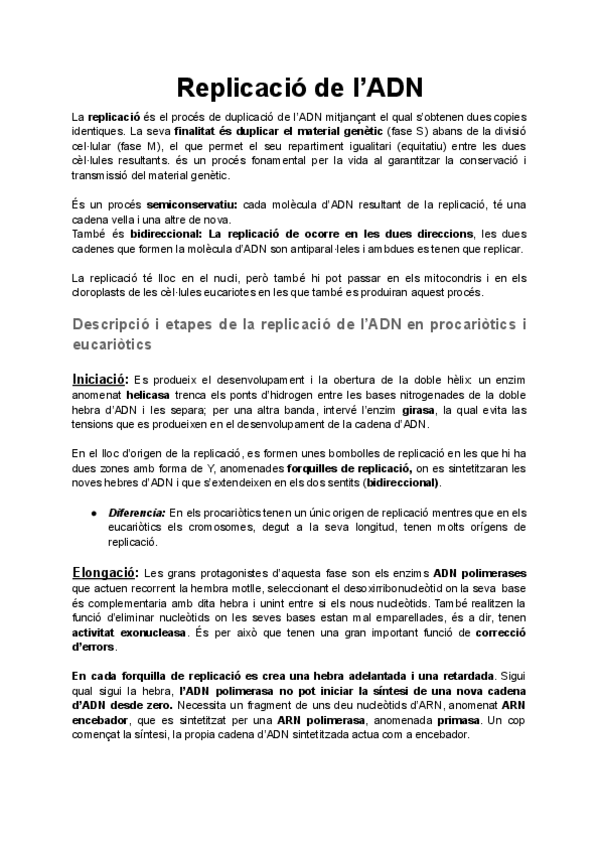 Replicació de l'ADN

La replicació és el procés de duplicació de l'ADN mitjançant el qual s'obtenen dues copies identiques. La seva finalitat és duplicar el material genètic (fase S) abans de la divisió cel·lular (fase M), el que permet el seu repartiment igualitari (equitatiu) entre les dues cèl·lules resultants. és un procés fonamental per la vida al garantitzar la conservació i transmissió del material genètic.

És un procés semiconservatiu: cada molècula d'ADN resultant de la replicació, té una cadena vella i una altre de nova.
També és bidireccional: La replicació de ocorre en les dues direccions, les dues cadenes que formen la molècula d'ADN son antiparal·leles i ambdues es tenen que replicar.

La replicació té lloc en el nucli, però també hi pot passar en els mitocondris i en els cloroplasts de les cèl·lules eucariotes en les que també es produiran aquest procés.

Descripció i etapes de la replicació de l'ADN en procariòtics i eucariòtics

Iniciació: Es produeix el desenvolupament i la obertura de la doble hèlix: un enzim anomenat helicasa trenca els ponts d'hidrogen entre les bases nitrogenades de la doble hebra d'ADN i les separa; per una altra banda, intervé l'enzim girasa, la qual evita las tensions que es produeixen en el desenvolupament de la cadena d'ADN.

En el lloc d'origen de la replicació, es formen unes bombolles de replicació en les que hi ha dues zones amb forma de Y, anomenades forquilles de replicació, on es sintetitzaran les noves hebres d'ADN i que s'extendeixen en els dos sentits (bidireccional).

● Diferencia: En els procariòtics tenen un únic origen de replicació mentres que en els eucariòtics els cromosomes, degut a la seva longitud, tenen molts orígens de replicació.

Elongació: Les grans protagonistes d'aquesta fase son els enzims ADN polimerases que actuen recorrent la hembra motlle, seleccionant el desoxirribonucleòtid on la seva base és complementaria amb dita hebra i unint entre si els nous nucleòtids. També realitzen la funció d'eliminar nucleòtids on les seves bases estan mal emparellades, és a dir, tenen activitat exonucleasa. És per això que tenen una gran important funció de correcció d'errors.

En cada forquilla de replicació es crea una hebra adelantada i una retardada. Sigui qual sigui la hebra, l'ADN polimerasa no pot iniciar la síntesi de una nova cadena d'ADN desde zero. Necessita un fragment de uns deu nucleòtids d'ARN, anomenat ARN encebador, que es sintetitzat per una ARN polimerasa, anomenada primasa. Un cop començat la síntesi, la propia cadena d'ADN sintetitzada actua com a encebador.